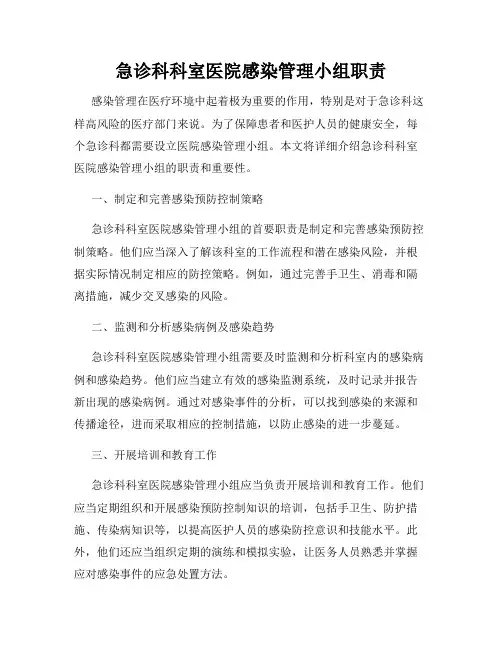 急诊科科室医院感染管理小组职责

感染管理在医疗环境中起着极为重要的作用，特别是对于急诊科这样高风险的医疗部门来说。为了保障患者和医护人员的健康安全，每个急诊科都需要设立医院感染管理小组。本文将详细介绍急诊科科室医院感染管理小组的职责和重要性。

一、制定和完善感染预防控制策略

急诊科科室医院感染管理小组的首要职责是制定和完善感染预防控制策略。他们应当深入了解该科室的工作流程和潜在感染风险，并根据实际情况制定相应的防控策略。例如，通过完善手卫生、消毒和隔离措施，减少交叉感染的风险。

二、监测和分析感染病例及感染趋势

急诊科科室医院感染管理小组需要及时监测和分析科室内的感染病例和感染趋势。他们应当建立有效的感染监测系统，及时记录并报告新出现的感染病例。通过对感染事件的分析，可以找到感染的来源和传播途径，进而采取相应的控制措施，以防止感染的进一步蔓延。

三、开展培训和教育工作

急诊科科室医院感染管理小组应当负责开展培训和教育工作。他们应当定期组织和开展感染预防控制知识的培训，包括手卫生、防护措施、传染病知识等，以提高医护人员的感染防控意识和技能水平。此外，他们还应当组织定期的演练和模拟实验，让医务人员熟悉并掌握应对感染事件的应急处置方法。